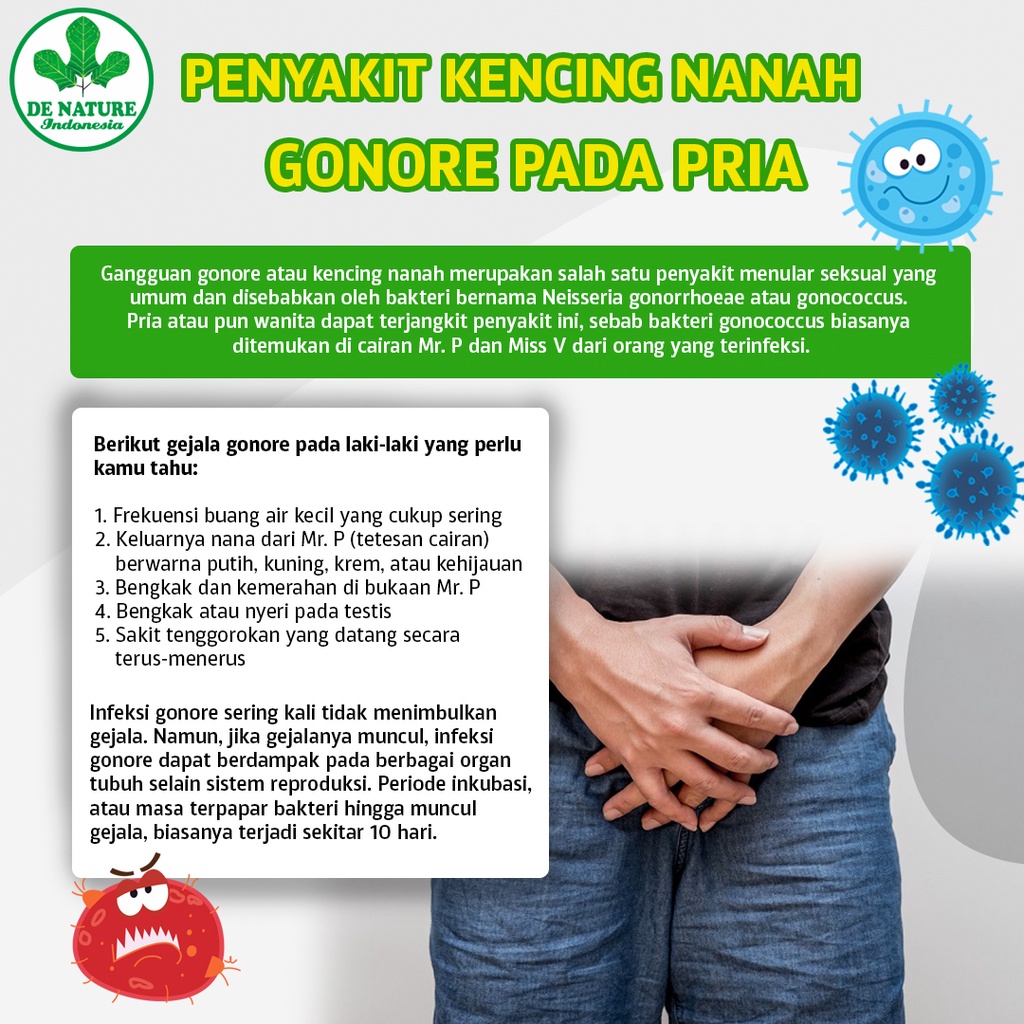 DE NATURE
Indonesia

PENYAKIT KENCING NANAH
GONORE PADA PRIA

Gangguan gonore atau kencing nanah merupakan salah satu penyakit menular seksual yang umum dan disebabkan oleh bakteri bernama Neisseria gonorrhoeae atau gonococcus. Pria atau pun wanita dapat terjangkit penyakit ini, sebab bakteri gonococcus biasanya ditemukan di cairan Mr. P dan Miss V dari orang yang terinfeksi.

Berikut gejala gonore pada laki-laki yang perlu kamu tahu:

1. Frekuensi buang air kecil yang cukup sering
2. Keluarnya nana dari Mr. P (tetesan cairan) berwarna putih, kuning, krem, atau kehijauan
3. Bengkak dan kemerahan di bukaan Mr. P
4. Bengkak atau nyeri pada testis
5. Sakit tenggorokan yang datang secara terus-menerus

Infeksi gonore sering kali tidak menimbulkan gejala. Namun, jika gejalanya muncul, infeksi gonore dapat berdampak pada berbagai organ tubuh selain sistem reproduksi. Periode inkubasi, atau masa terpapar bakteri hingga muncul gejala, biasanya terjadi sekitar 10 hari.